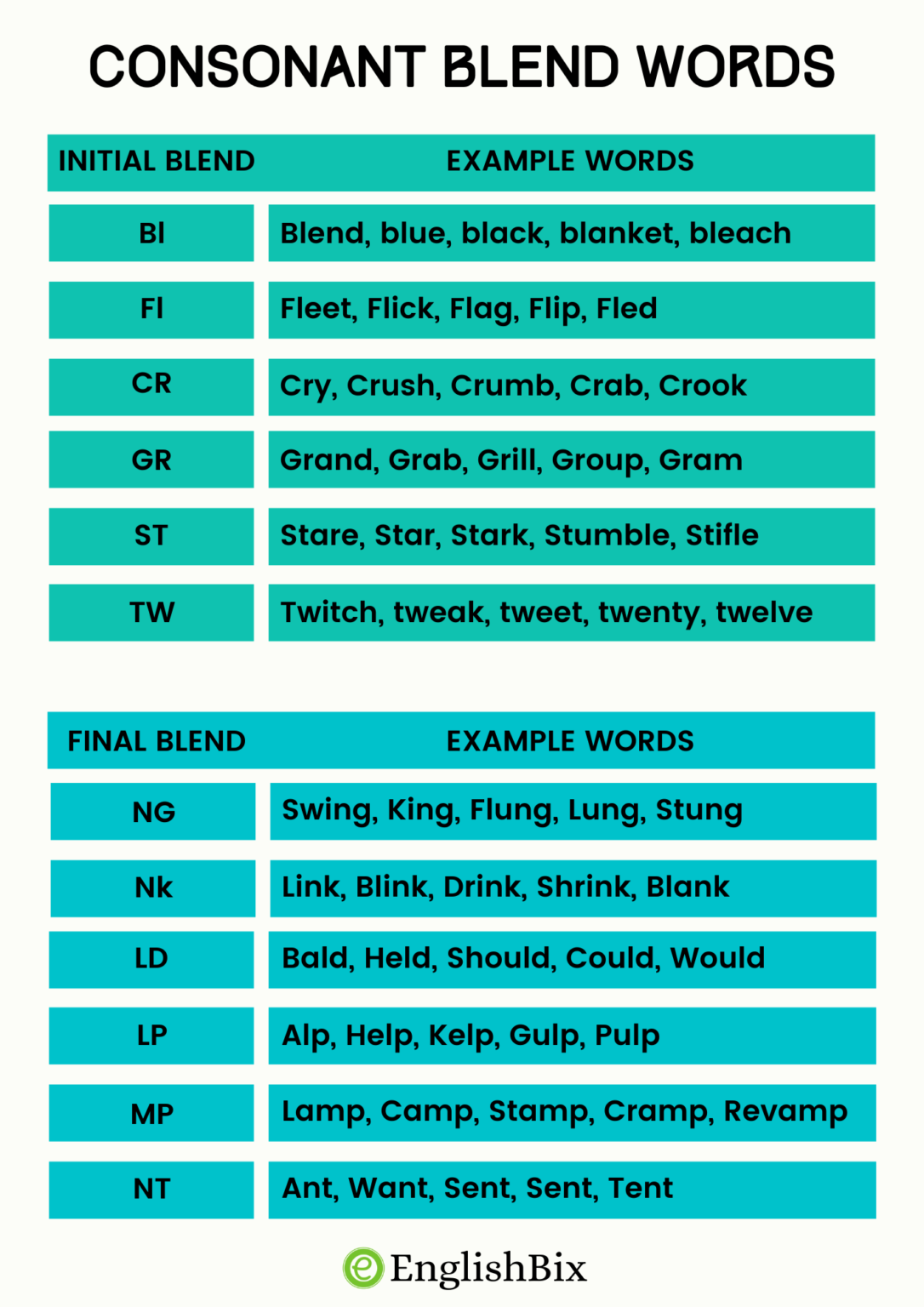 CONSONANT BLEND WORDS

| INITIAL BLEND | EXAMPLE WORDS |
|---|---|
| Bl | Blend, blue, black, blanket, bleach |
| Fl | Fleet, Flick, Flag, Flip, Fled |
| CR | Cry, Crush, Crumb, Crab, Crook |
| GR | Grand, Grab, Grill, Group, Gram |
| ST | Stare, Star, Stark, Stumble, Stifle |
| TW | Twitch, tweak, tweet, twenty, twelve |

| FINAL BLEND | EXAMPLE WORDS |
|---|---|
| NG | Swing, King, Flung, Lung, Stung |
| Nk | Link, Blink, Drink, Shrink, Blank |
| LD | Bald, Held, Should, Could, Would |
| LP | Alp, Help, Kelp, Gulp, Pulp |
| MP | Lamp, Camp, Stamp, Cramp, Revamp |
| NT | Ant, Want, Sent, Sent, Tent |

EnglishBix